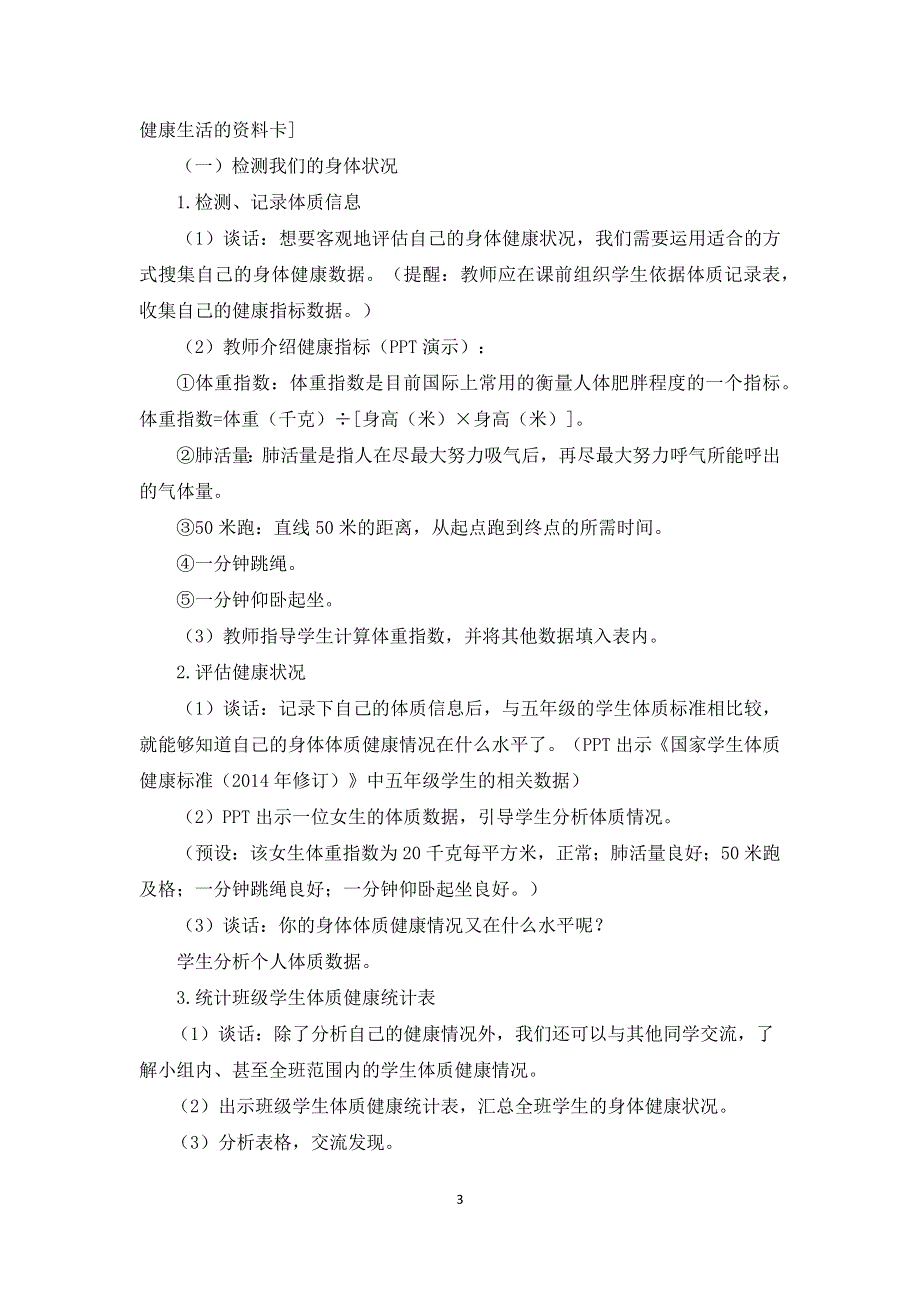 健康生活的资料卡]

（一）检测我们的身体状况

1.检测、记录体质信息

（1）谈话：想要客观地评估自己的身体健康状况，我们需要运用适合的方式搜集自己的身体健康数据。（提醒：教师应在课前组织学生依据体质记录表，收集自己的健康指标数据。）

（2）教师介绍健康指标（PPT 演示）：

①体重指数：体重指数是目前国际上常用的衡量人体肥胖程度的一个指标。体重指数=体重（千克）÷[身高（米）×身高（米）]。

②肺活量：肺活量是指人在尽最大努力吸气后，再尽最大努力呼气所能呼出的气体量。

③50 米跑：直线 50 米的距离，从起点跑到终点的所需时间。

④一分钟跳绳。

⑤一分钟仰卧起坐。

（3）教师指导学生计算体重指数，并将其他数据填入表内。

2.评估健康状况

（1）谈话：记录下自己的体质信息后，与五年级的学生体质标准相比较，就能够知道自己的身体体质健康情况在什么水平了。（PPT 出示《国家学生体质健康标准（2014 年修订）》中五年级学生的相关数据）

（2）PPT 出示一位女生的体质数据，引导学生分析体质情况。

（预设：该女生体重指数为 20 千克每平方米，正常；肺活量良好；50 米跑及格；一分钟跳绳良好；一分钟仰卧起坐良好。）

（3）谈话：你的身体体质健康情况又在什么水平呢？

学生分析个人体质数据。

3.统计班级学生体质健康统计表

（1）谈话：除了分析自己的健康情况外，我们还可以与其他同学交流，了解小组内、甚至全班范围内的学生体质健康情况。

（2）出示班级学生体质健康统计表，汇总全班学生的身体健康状况。

（3）分析表格，交流发现。

3